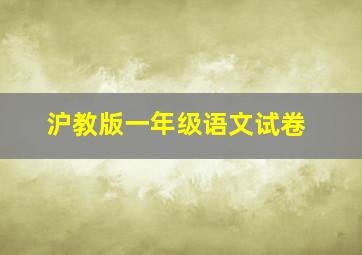 沪教版一年级语文试卷